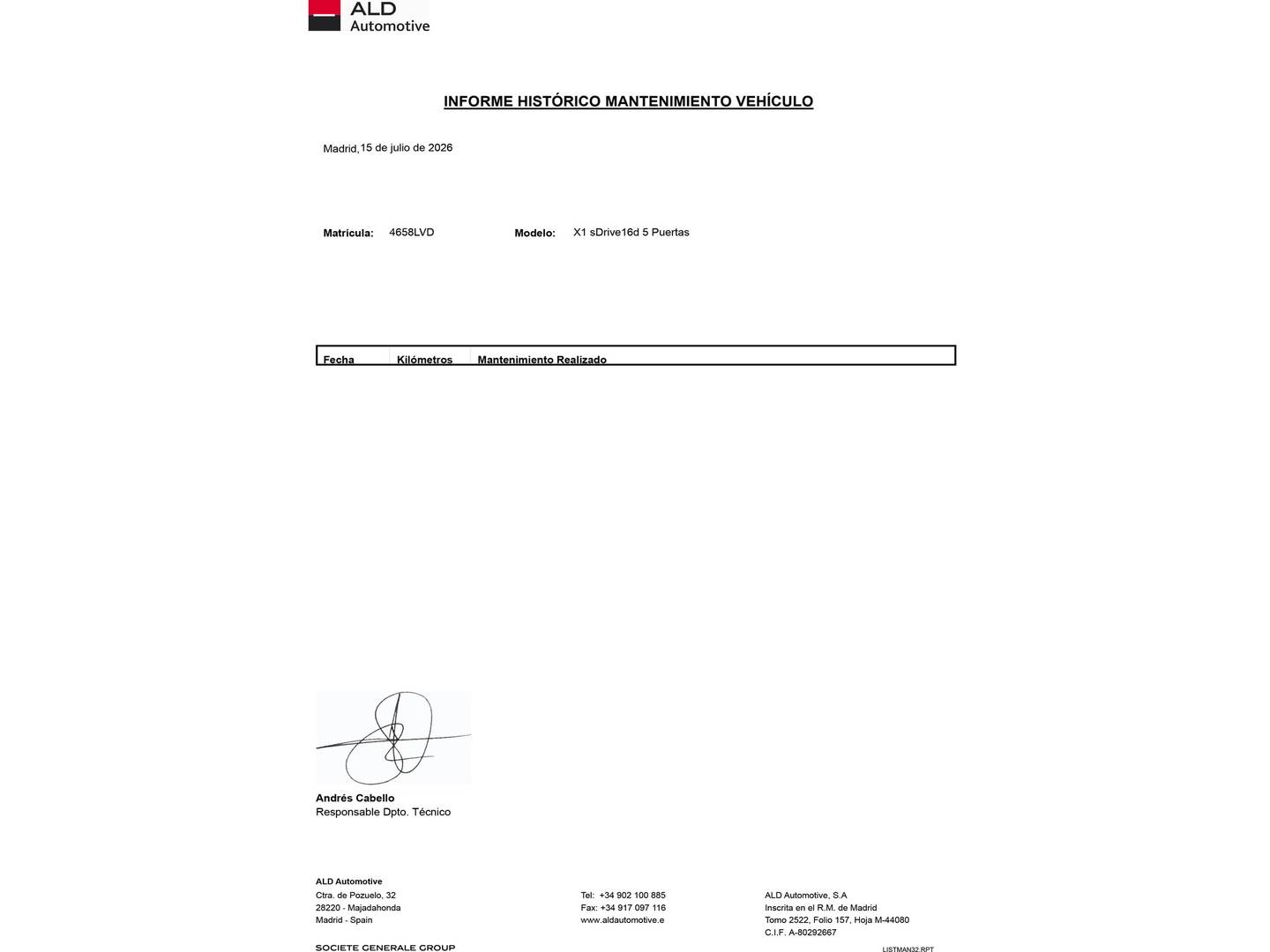 ALD
Automotive

INFORME HISTÓRICO MANTENIMIENTO VEHÍCULO

Madrid, 15 de julio de 2026

Matrícula: 4658LVD Modelo: X1 sDrive16d 5 Puertas

| Fecha | Kilómetros | Mantenimiento Realizado |
|---|---|---|

Andrés Cabello
Responsable Dpto. Técnico

ALD Automotive
Ctra. de Pozuelo, 32
28220 - Majadahonda
Madrid - Spain

Tel: +34 902 100 885
Fax: +34 917 097 116
www.aldautomotive.e

ALD Automotive, S.A
Inscrita en el R.M. de Madrid
Tomo 2522, Folio 157, Hoja M-44080
C.I.F. A-80292667

SOCIETE GENERALE GROUP

LISTMAN32.RPT